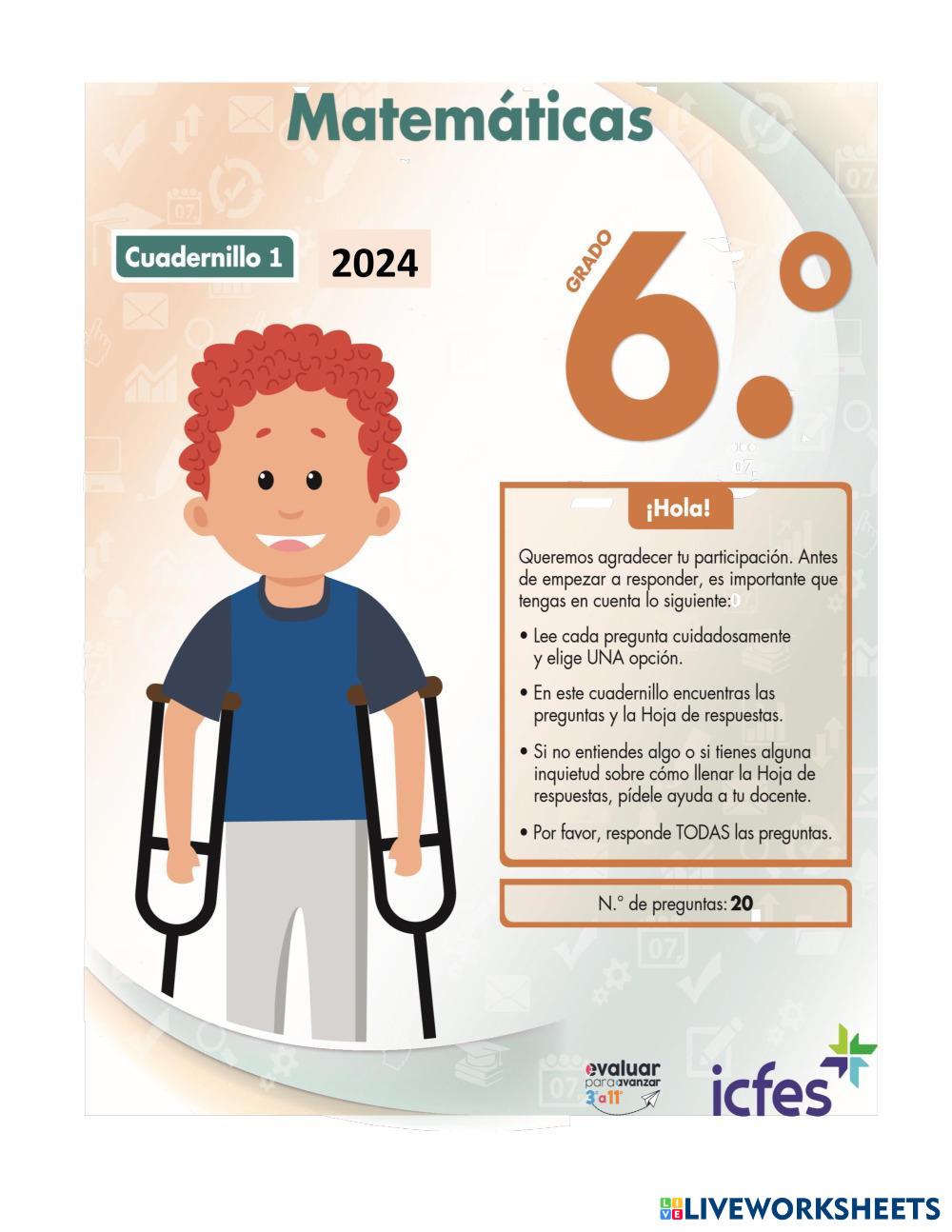 Matemáticas

Cuadernillo 1

2024

GRADO

6.°

¡Hola!

Queremos agradecer tu participación. Antes de empezar a responder, es importante que tengas en cuenta lo siguiente:

• Lee cada pregunta cuidadosamente y elige UNA opción.

• En este cuadernillo encuentras las preguntas y la Hoja de respuestas.

• Si no entiendes algo o si tienes alguna inquietud sobre cómo llenar la Hoja de respuestas, pídele ayuda a tu docente.

• Por favor, responde TODAS las preguntas.

N.° de preguntas: 20

evaluar para avanzar 3° a 11°

icfes

LIVEWORKSHEETS